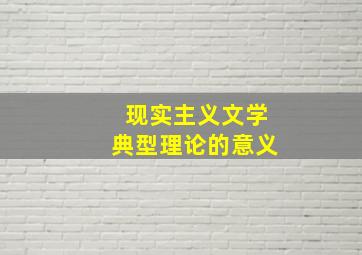 现实主义文学
典型理论的意义